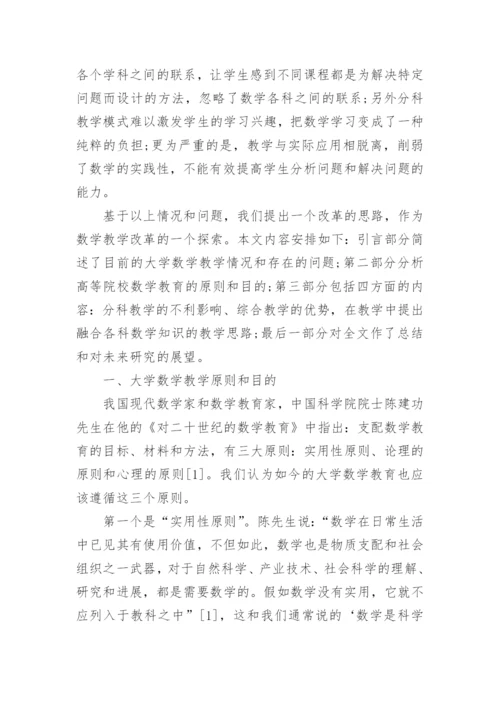 各个学科之间的联系，让学生感到不同课程都是为解决特定问题而设计的方法，忽略了数学各科之间的联系;另外分科教学模式难以激发学生的学习兴趣，把数学学习变成了一种纯粹的负担;更为严重的是，教学与实际应用相脱离，削弱了数学的实践性，不能有效提高学生分析问题和解决问题的能力。

基于以上情况和问题，我们提出一个改革的思路，作为数学教学改革的一个探索。本文内容安排如下：引言部分简述了目前的大学数学教学情况和存在的问题;第二部分分析高等院校数学教育的原则和目的;第三部分包括四方面的内容：分科教学的不利影响、综合教学的优势，在教学中提出融合各科数学知识的教学思路;最后一部分对全文作了总结和对未来研究的展望。

一、大学数学教学原则和目的

我国现代数学家和数学教育家，中国科学院院士陈建功先生在他的《对二十世纪的数学教育》中指出：支配数学教育的目标、材料和方法，有三大原则：实用性原则、论理的原则和心理的原则[1]。我们认为如今的大学数学教育也应该遵循这三个原则。

第一个是“实用性原则”。陈先生说：“数学在日常生活中已见其有使用价值，不但如此，数学也是物质支配和社会组织之一武器，对于自然科学、产业技术、社会科学的理解、研究和进展，都是需要数学的。假如数学没有实用，它就不应列入于教科之中”[1]，这和我们通常说的‘数学是科学